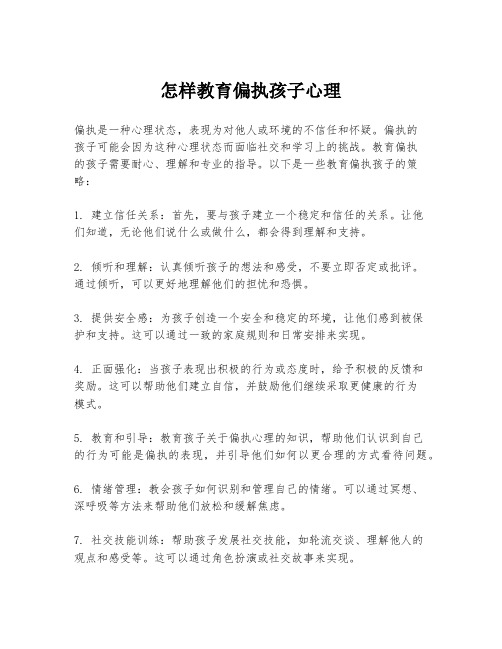 怎样教育偏执孩子心理

偏执是一种心理状态，表现为对他人或环境的不信任和怀疑。偏执的孩子可能会因为这种心理状态而面临社交和学习上的挑战。教育偏执的孩子需要耐心、理解和专业的指导。以下是一些教育偏执孩子的策略：

1. 建立信任关系：首先，要与孩子建立一个稳定和信任的关系。让他们知道，无论他们说什么或做什么，都会得到理解和支持。

2. 倾听和理解：认真倾听孩子的想法和感受，不要立即否定或批评。通过倾听，可以更好地理解他们的担忧和恐惧。

3. 提供安全感：为孩子创造一个安全和稳定的环境，让他们感到被保护和支持。这可以通过一致的家庭规则和日常安排来实现。

4. 正面强化：当孩子表现出积极的行为或态度时，给予积极的反馈和奖励。这可以帮助他们建立自信，并鼓励他们继续采取更健康的行为模式。

5. 教育和引导：教育孩子关于偏执心理的知识，帮助他们认识到自己的行为可能是偏执的表现，并引导他们如何以更合理的方式看待问题。

6. 情绪管理：教会孩子如何识别和管理自己的情绪。可以通过冥想、深呼吸等方法来帮助他们放松和缓解焦虑。

7. 社交技能训练：帮助孩子发展社交技能，如轮流交谈、理解他人的观点和感受等。这可以通过角色扮演或社交故事来实现。